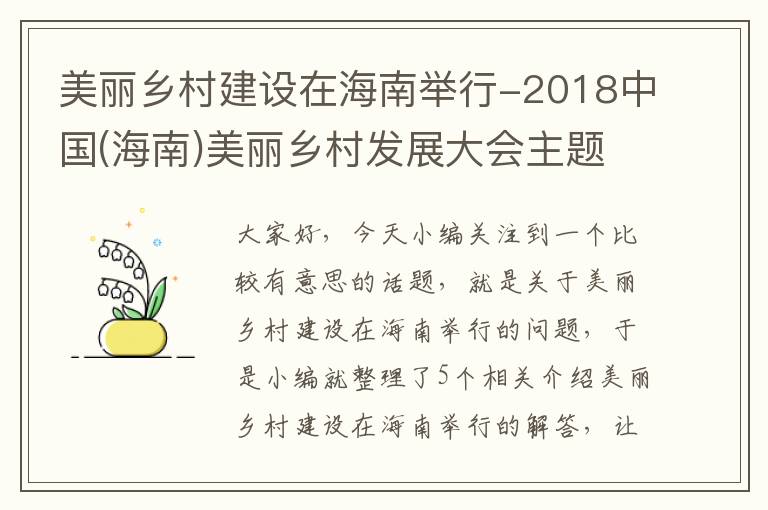 美丽乡村建设在海南举行-2018中国(海南)美丽乡村发展大会主题

大家好，今天小编关注到一个比较有意思的话题，就是关于美丽乡村建设在海南举行的问题，于是小编就整理了5个相关介绍美丽乡村建设在海南举行的解答，让